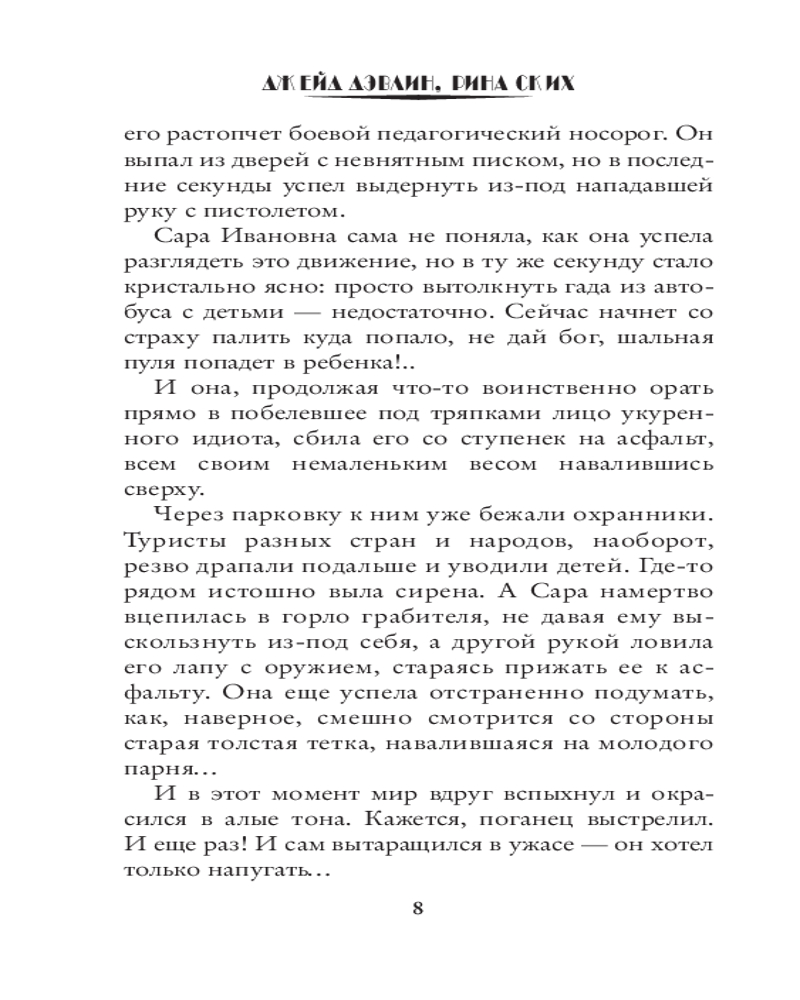 ДЖЕЙД ДЭВЛИН, РИНА СКИХ

его растопчет боевой педагогический носорог. Он выпал из дверей с невнятным писком, но в последние секунды успел выдернуть из-под нападавшей руку с пистолетом.

Сара Ивановна сама не поняла, как она успела разглядеть это движение, но в ту же секунду стало кристально ясно: просто вытолкнуть гада из автобуса с детьми — недостаточно. Сейчас начнет со страху палить куда попало, не дай бог, шальная пуля попадет в ребенка!..

И она, продолжая что-то воинственно орать прямо в побелевшее под тряпками лицо укуренного идиота, сбила его со ступенек на асфальт, всем своим немаленьким весом навалившись сверху.

Через парковку к ним уже бежали охранники. Туристы разных стран и народов, наоборот, резво драпали подальше и уводили детей. Где-то рядом истошно выла сирена. А Сара намертво вцепилась в горло грабителя, не давая ему выскользнуть из-под себя, а другой рукой ловила его лапу с оружием, стараясь прижать ее к асфальту. Она еще успела отстраненно подумать, как, наверное, смешно смотрится со стороны старая толстая тетка, навалившаяся на молодого парня…

И в этот момент мир вдруг вспыхнул и окрасился в алые тона. Кажется, поганец выстрелил. И еще раз! И сам вытаращился в ужасе — он хотел только напугать…

8